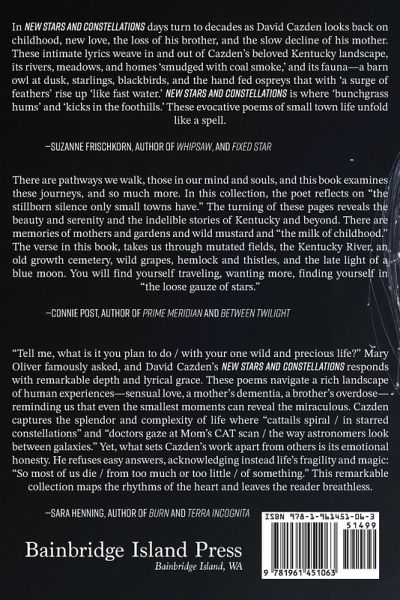 In NEW STARS AND CONSTELLATIONS days turn to decades as David Cazden looks back on childhood, new love, the loss of his brother, and the slow decline of his mother. These intimate lyrics weave in and out of Cazden's beloved Kentucky landscape, its rivers, meadows, and homes 'smudged with coal smoke,' and its fauna—a barn owl at dusk, starlings, blackbirds, and the hand fed ospreys that with 'a surge of feathers' rise up 'like fast water.' NEW STARS AND CONSTELLATIONS is where 'bunchgrass hums' and 'kicks in the foothills.' These evocative poems of small town life unfold like a spell.

—SUZANNE FRISCHKORN, AUTHOR OF WHIPSAW, AND FIXED STAR

There are pathways we walk, those in our mind and souls, and this book examines these journeys, and so much more. In this collection, the poet reflects on "the stillborn silence only small towns have." The turning of these pages reveals the beauty and serenity and the indelible stories of Kentucky and beyond. There are memories of mothers and gardens and wild mustard and "the milk of childhood." The verse in this book, takes us through mutated fields, the Kentucky River, an old growth cemetery, wild grapes, hemlock and thistles, and the late light of a blue moon. You will find yourself traveling, wanting more, finding yourself in "the loose gauze of stars."

—CONNIE POST, AUTHOR OF PRIME MERIDIAN AND BETWEEN TWILIGHT

"Tell me, what is it you plan to do / with your one wild and precious life?" Mary Oliver famously asked, and David Cazden's NEW STARS AND CONSTELLATIONS responds with remarkable depth and lyrical grace. These poems navigate a rich landscape of human experiences—sensual love, a mother's dementia, a brother's overdose—reminding us that even the smallest moments can reveal the miraculous. Cazden captures the splendor and complexity of life where "cattails spiral / in starred constellations" and "doctors gaze at Mom's CAT scan / the way astronomers look between galaxies." Yet, what sets Cazden's work apart from others is its emotional honesty. He refuses easy answers, acknowledging instead life's fragility and magic: "So most of us die / from too much or too little / of something." This remarkable collection maps the rhythms of the heart and leaves the reader breathless.

—SARA HENNING, AUTHOR OF BURN AND TERRA INCOGNITA

Bainbridge Island Press
Bainbridge Island, WA

ISBN 978-1-961451-06-3
51499
9 781961 451063